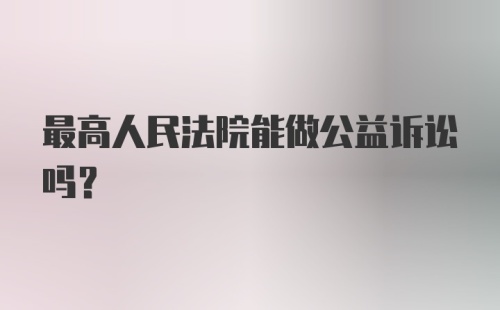 最高人民法院能做公益诉讼吗？